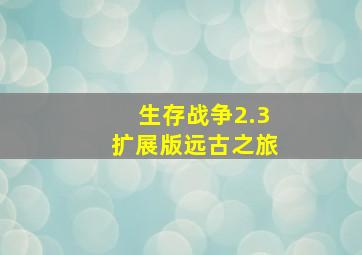 生存战争2.3
扩展版远古之旅